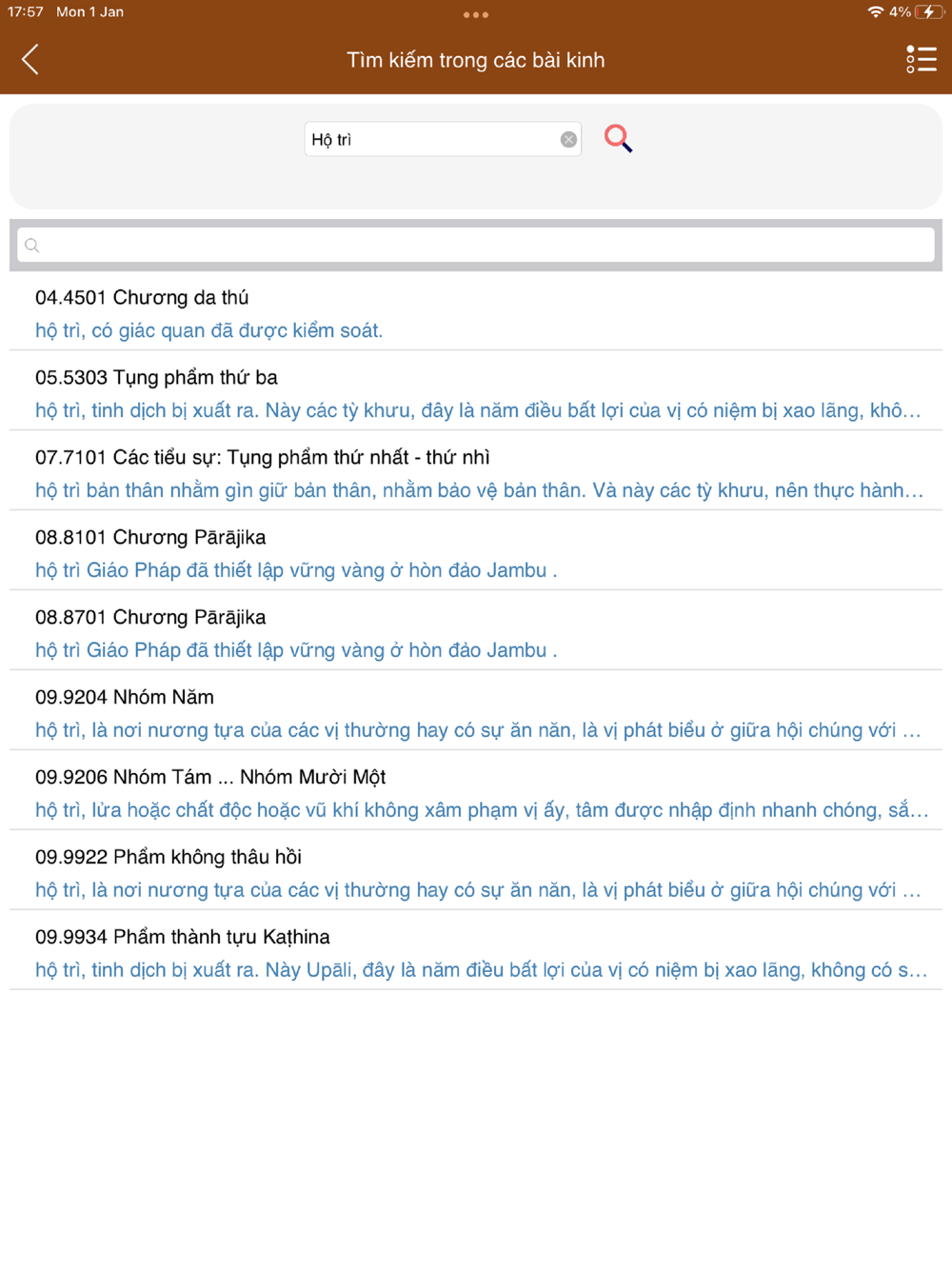 17:57 Mon 1 Jan

4%

Tìm kiếm trong các bài kinh

Hộ trì

04.4501 Chương da thú
hộ trì, có giác quan đã được kiểm soát.

05.5303 Tụng phẩm thứ ba
hộ trì, tinh dịch bị xuất ra. Này các tỳ khưu, đây là năm điều bất lợi của vị có niệm bị xao lãng, khô...

07.7101 Các tiểu sự: Tụng phẩm thứ nhất - thứ nhì
hộ trì bản thân nhằm gìn giữ bản thân, nhằm bảo vệ bản thân. Và này các tỳ khưu, nên thực hành...

08.8101 Chương Pārājika
hộ trì Giáo Pháp đã thiết lập vững vàng ở hòn đảo Jambu .

08.8701 Chương Pārājika
hộ trì Giáo Pháp đã thiết lập vững vàng ở hòn đảo Jambu .

09.9204 Nhóm Năm
hộ trì, là nơi nương tựa của các vị thường hay có sự ăn năn, là vị phát biểu ở giữa hội chúng với ...

09.9206 Nhóm Tám ... Nhóm Mười Một
hộ trì, lửa hoặc chất độc hoặc vũ khí không xâm phạm vị ấy, tâm được nhập định nhanh chóng, sắ...

09.9922 Phẩm không thâu hồi
hộ trì, là nơi nương tựa của các vị thường hay có sự ăn năn, là vị phát biểu ở giữa hội chúng với ...

09.9934 Phẩm thành tựu Kaṭhina
hộ trì, tinh dịch bị xuất ra. Này Upāli, đây là năm điều bất lợi của vị có niệm bị xao lãng, không có s...